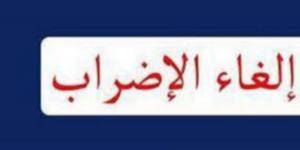 إلغاء الإضراب